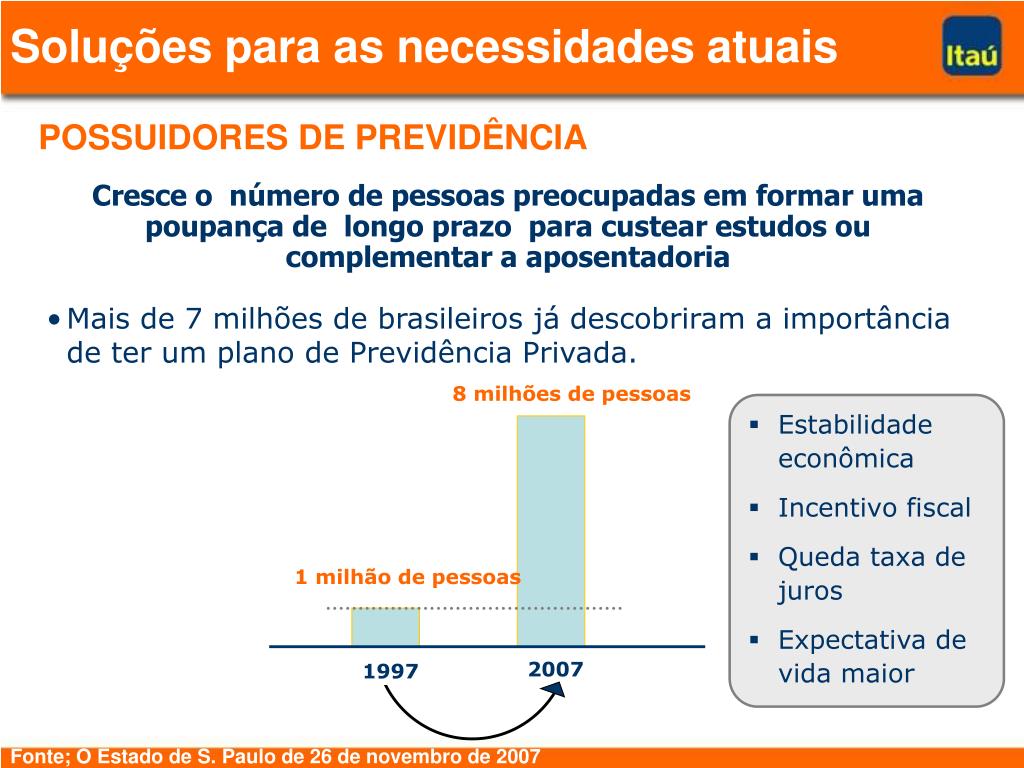 Soluções para as necessidades atuais

Itaú

POSSUIDORES DE PREVIDÊNCIA

Cresce o número de pessoas preocupadas em formar uma poupança de longo prazo para custear estudos ou complementar a aposentadoria

• Mais de 7 milhões de brasileiros já descobriram a importância de ter um plano de Previdência Privada.

8 milhões de pessoas

1 milhão de pessoas

1997

2007

▪ Estabilidade econômica

▪ Incentivo fiscal

▪ Queda taxa de juros

▪ Expectativa de vida maior

Fonte; O Estado de S. Paulo de 26 de novembro de 2007